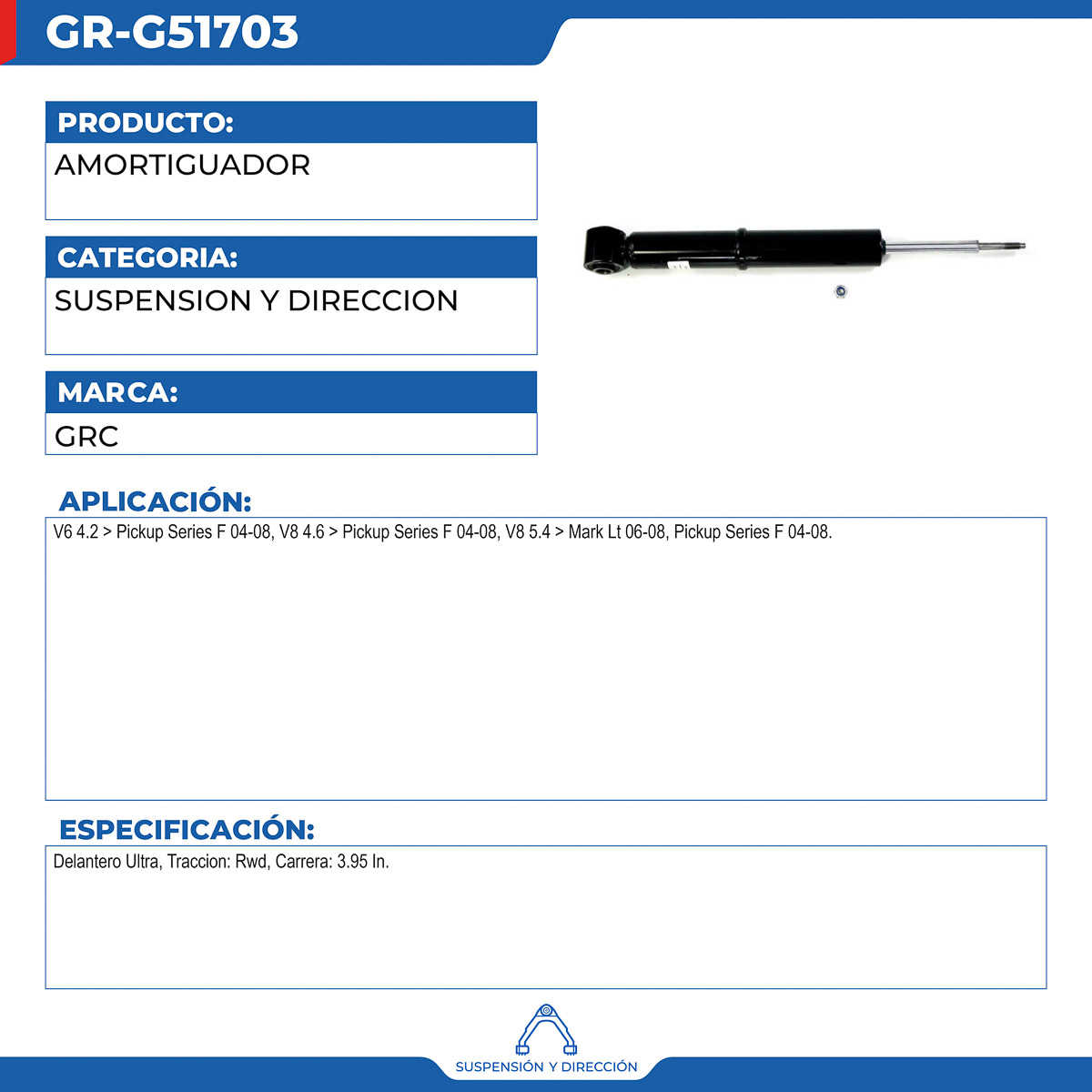 GR-G51703

PRODUCTO:
AMORTIGUADOR

CATEGORIA:
SUSPENSION Y DIRECCION

MARCA:
GRC

APLICACIÓN:
V6 4.2 > Pickup Series F 04-08, V8 4.6 > Pickup Series F 04-08, V8 5.4 > Mark Lt 06-08, Pickup Series F 04-08.

ESPECIFICACIÓN:
Delantero Ultra, Traccion: Rwd, Carrera: 3.95 In.

SUSPENSIÓN Y DIRECCIÓN